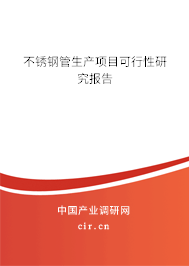 不锈钢管生产项目可行性研究报告

中国产业调研网

cir.cn